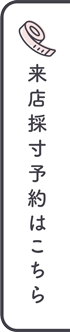 来店採寸予約はこちら